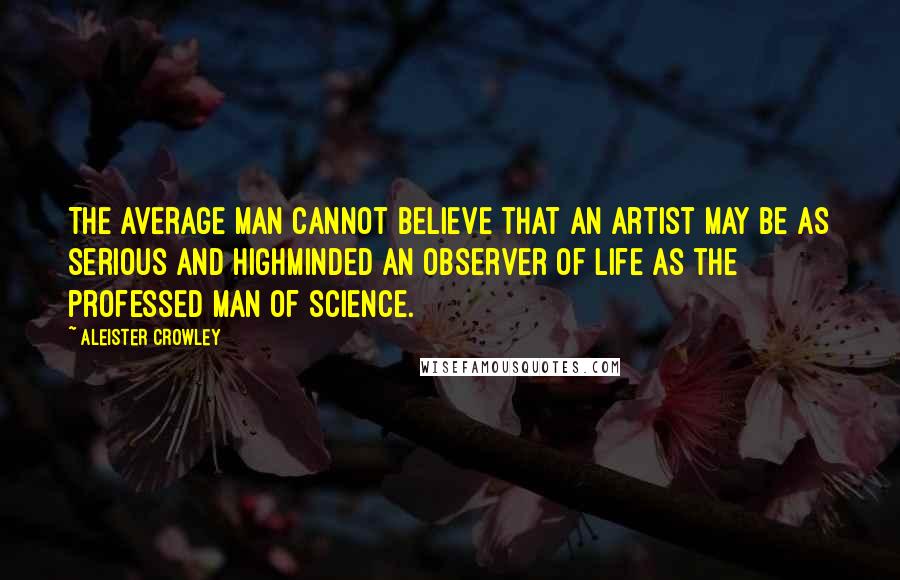 THE AVERAGE MAN CANNOT BELIEVE THAT AN ARTIST MAY BE AS SERIOUS AND HIGHMINDED AN OBSERVER OF LIFE AS THE PROFESSED MAN OF SCIENCE.

~ ALEISTER CROWLEY

WISEFAMOUSQUOTES.COM